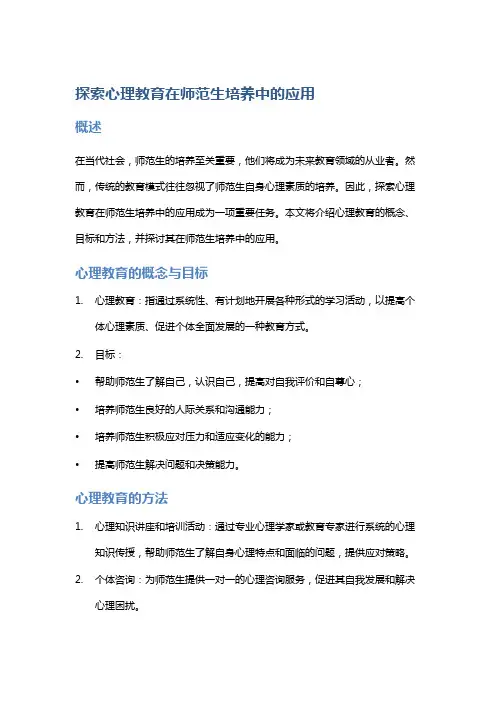 探索心理教育在师范生培养中的应用

概述

在当代社会，师范生的培养至关重要，他们将成为未来教育领域的从业者。然而，传统的教育模式往往忽视了师范生自身心理素质的培养。因此，探索心理教育在师范生培养中的应用成为一项重要任务。本文将介绍心理教育的概念、目标和方法，并探讨其在师范生培养中的应用。

心理教育的概念与目标

1. 心理教育：指通过系统性、有计划地开展各种形式的学习活动，以提高个体心理素质、促进个体全面发展的一种教育方式。

2. 目标：

• 帮助师范生了解自己，认识自己，提高对自我评价和自尊心；

• 培养师范生良好的人际关系和沟通能力；

• 培养师范生积极应对压力和适应变化的能力；

• 提高师范生解决问题和决策能力。

心理教育的方法

1. 心理知识讲座和培训活动：通过专业心理学家或教育专家进行系统的心理知识传授，帮助师范生了解自身心理特点和面临的问题，提供应对策略。

2. 个体咨询：为师范生提供一对一的心理咨询服务，促进其自我发展和解决心理困扰。